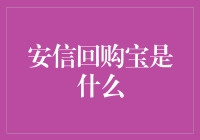 安信回购宝是什么